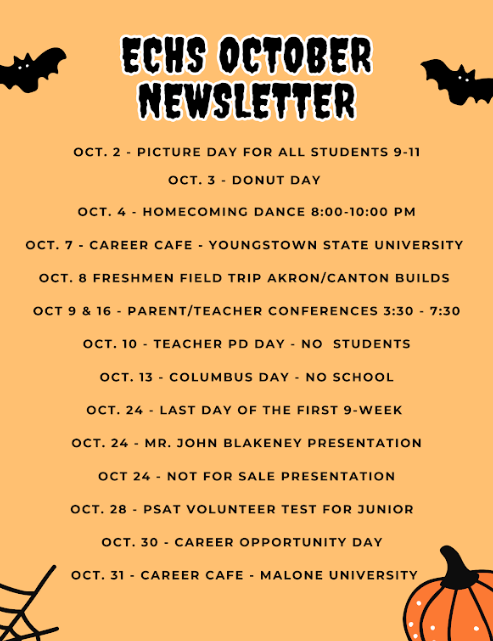 ECHS OCTOBER NEWSLETTER

OCT. 2 - PICTURE DAY FOR ALL STUDENTS 9-11

OCT. 3 - DONUT DAY

OCT. 4 - HOMECOMING DANCE 8:00-10:00 PM

OCT. 7 - CAREER CAFE - YOUNGSTOWN STATE UNIVERSITY

OCT. 8 FRESHMEN FIELD TRIP AKRON/CANTON BUILDS

OCT 9 & 16 - PARENT/TEACHER CONFERENCES 3:30 - 7:30

OCT. 10 - TEACHER PD DAY - NO STUDENTS

OCT. 13 - COLUMBUS DAY - NO SCHOOL

OCT. 24 - LAST DAY OF THE FIRST 9-WEEK

OCT. 24 - MR. JOHN BLAKENEY PRESENTATION

OCT 24 - NOT FOR SALE PRESENTATION

OCT. 28 - PSAT VOLUNTEER TEST FOR JUNIOR

OCT. 30 - CAREER OPPORTUNITY DAY

OCT. 31 - CAREER CAFE - MALONE UNIVERSITY